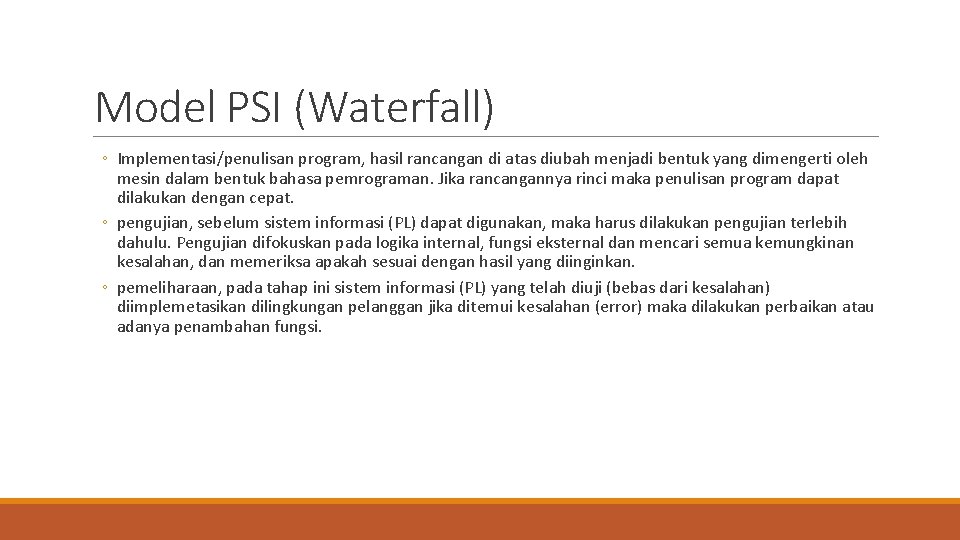 Model PSI (Waterfall)

◦ Implementasi/penulisan program, hasil rancangan di atas diubah menjadi bentuk yang dimengerti oleh mesin dalam bentuk bahasa pemrograman. Jika rancangannya rinci maka penulisan program dapat dilakukan dengan cepat.

◦ pengujian, sebelum sistem informasi (PL) dapat digunakan, maka harus dilakukan pengujian terlebih dahulu. Pengujian difokuskan pada logika internal, fungsi eksternal dan mencari semua kemungkinan kesalahan, dan memeriksa apakah sesuai dengan hasil yang diinginkan.

◦ pemeliharaan, pada tahap ini sistem informasi (PL) yang telah diuji (bebas dari kesalahan) diimplemetasikan dilingkungan pelanggan jika ditemui kesalahan (error) maka dilakukan perbaikan atau adanya penambahan fungsi.